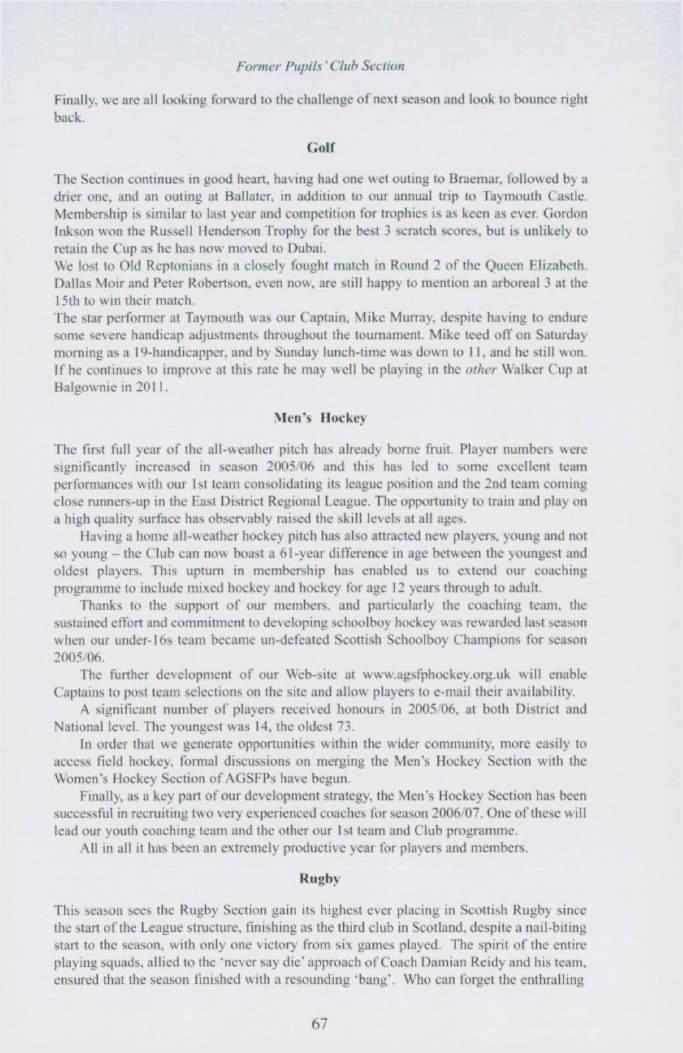 Former Pupils' Club Section

Finally, we are all looking forward to the challenge of next season and look to bounce right back.

Golf

The Section continues in good heart, having had one wet outing to Braemar, followed by a drier one, and an outing at Ballater, in addition to our annual trip to Taymouth Castle. Membership is similar to last year and competition for trophies is as keen as ever. Gordon Inkson won the Russell Henderson Trophy for the best 3 scratch scores, but is unlikely to retain the Cup as he has now moved to Dubai.
We lost to Old Reptonians in a closely fought match in Round 2 of the Queen Elizabeth. Dallas Moir and Peter Robertson, even now, are still happy to mention an arboreal 3 at the 15th to win their match.
The star performer at Taymouth was our Captain, Mike Murray, despite having to endure some severe handicap adjustments throughout the tournament. Mike teed off on Saturday morning as a 19-handicapper, and by Sunday lunch-time was down to 11, and he still won. If he continues to improve at this rate he may well be playing in the other Walker Cup at Balgownie in 2011.

Men's Hockey

The first full year of the all-weather pitch has already borne fruit. Player numbers were significantly increased in season 2005/06 and this has led to some excellent team performances with our 1st team consolidating its league position and the 2nd team coming close runners-up in the East District Regional League. The opportunity to train and play on a high quality surface has observably raised the skill levels at all ages.

Having a home all-weather hockey pitch has also attracted new players, young and not so young – the Club can now boast a 61-year difference in age between the youngest and oldest players. This upturn in membership has enabled us to extend our coaching programme to include mixed hockey and hockey for age 12 years through to adult.

Thanks to the support of our members, and particularly the coaching team, the sustained effort and commitment to developing schoolboy hockey was rewarded last season when our under-16s team became un-defeated Scottish Schoolboy Champions for season 2005/06.

The further development of our Web-site at www.agsfphockey.org.uk will enable Captains to post team selections on the site and allow players to e-mail their availability.

A significant number of players received honours in 2005/06, at both District and National level. The youngest was 14, the oldest 73.

In order that we generate opportunities within the wider community, more easily to access field hockey, formal discussions on merging the Men's Hockey Section with the Women's Hockey Section of AGSFPs have begun.

Finally, as a key part of our development strategy, the Men's Hockey Section has been successful in recruiting two very experienced coaches for season 2006/07. One of these will lead our youth coaching team and the other our 1st team and Club programme.

All in all it has been an extremely productive year for players and members.

Rugby

This season sees the Rugby Section gain its highest ever placing in Scottish Rugby since the start of the League structure, finishing as the third club in Scotland, despite a nail-biting start to the season, with only one victory from six games played. The spirit of the entire playing squads, allied to the 'never say die' approach of Coach Damian Reidy and his team, ensured that the season finished with a resounding 'bang'. Who can forget the enthralling

67